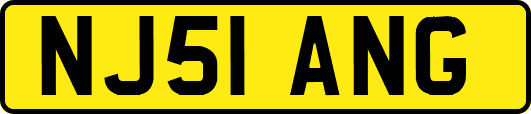 NJ51 ANG